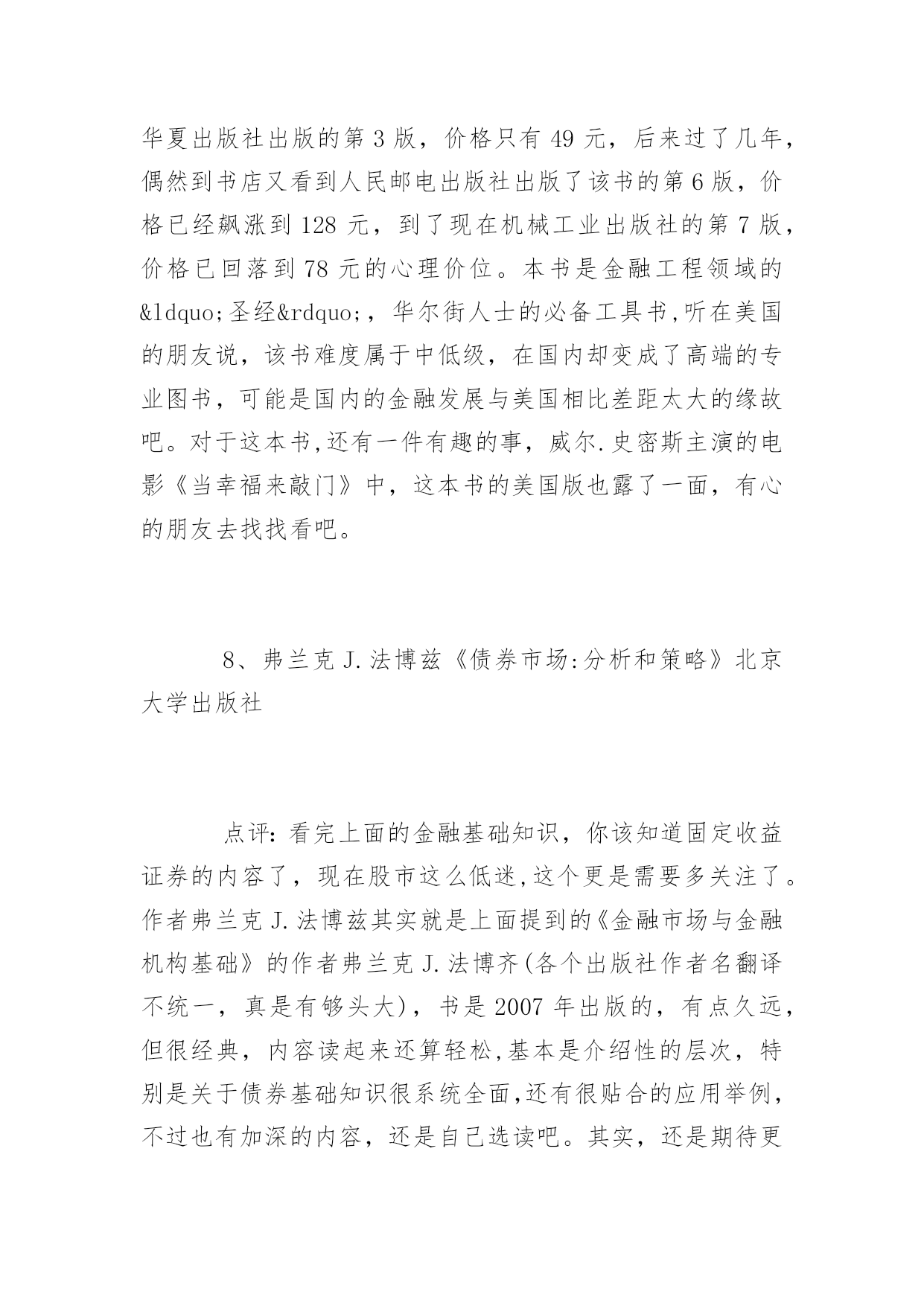 华夏出版社出版的第 3 版，价格只有 49 元，后来过了几年，偶然到书店又看到人民邮电出版社出版了该书的第 6 版，价格已经飙涨到 128 元，到了现在机械工业出版社的第 7 版，价格已回落到 78 元的心理价位。本书是金融工程领域的&ldquo;圣经&rdquo;，华尔街人士的必备工具书,听在美国的朋友说，该书难度属于中低级，在国内却变成了高端的专业图书，可能是国内的金融发展与美国相比差距太大的缘故吧。对于这本书,还有一件有趣的事，威尔.史密斯主演的电影《当幸福来敲门》中，这本书的美国版也露了一面，有心的朋友去找找看吧。

8、弗兰克 J.法博兹《债券市场:分析和策略》北京大学出版社

点评：看完上面的金融基础知识，你该知道固定收益证券的内容了，现在股市这么低迷,这个更是需要多关注了。作者弗兰克 J.法博兹其实就是上面提到的《金融市场与金融机构基础》的作者弗兰克 J.法博齐(各个出版社作者名翻译不统一，真是有够头大)，书是 2007 年出版的，有点久远，但很经典，内容读起来还算轻松,基本是介绍性的层次，特别是关于债券基础知识很系统全面,还有很贴合的应用举例，不过也有加深的内容，还是自己选读吧。其实，还是期待更